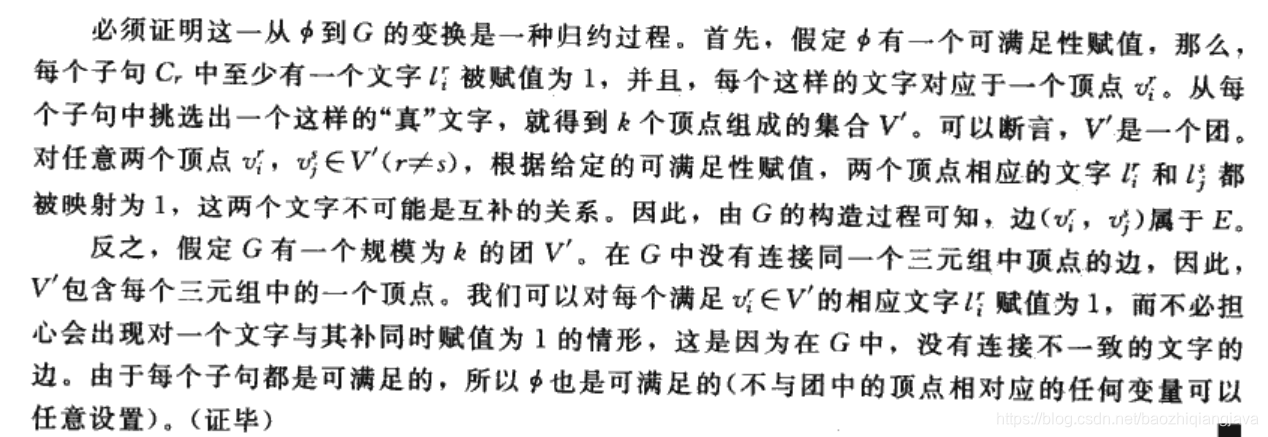 必须证明这一从$\phi$到$G$的变换是一种归约过程。首先，假定$\phi$有一个可满足性赋值，那么，每个子句$C_r$中至少有一个文字$l_i^r$被赋值为1，并且，每个这样的文字对应于一个顶点$v_i^r$。从每个子句中挑选出一个这样的“真”文字，就得到$k$个顶点组成的集合$V'$。可以断言，$V'$是一个团。对任意两个顶点$v_i^r$，$v_j^s \in V'(r \neq s)$，根据给定的可满足性赋值，两个顶点相应的文字$l_i^r$和$l_j^s$都被映射为1，这两个文字不可能是互补的关系。因此，由$G$的构造过程可知，边$(v_i^r, v_j^s)$属于$E$。

反之，假定$G$有一个规模为$k$的团$V'$。在$G$中没有连接同一个三元组中顶点的边，因此，$V'$包含每个三元组中的一个顶点。我们可以对每个满足$v_i^r \in V'$的相应文字$l_i^r$赋值为1，而不必担心会出现对一个文字与其补同时赋值为1的情形，这是因为在$G$中，没有连接不一致的文字的边。由于每个子句都是可满足的，所以$\phi$也是可满足的(不与团中的顶点相对应的任何变量可以任意设置)。(证毕)

https://blog.csdn.net/baozhiqiangjava